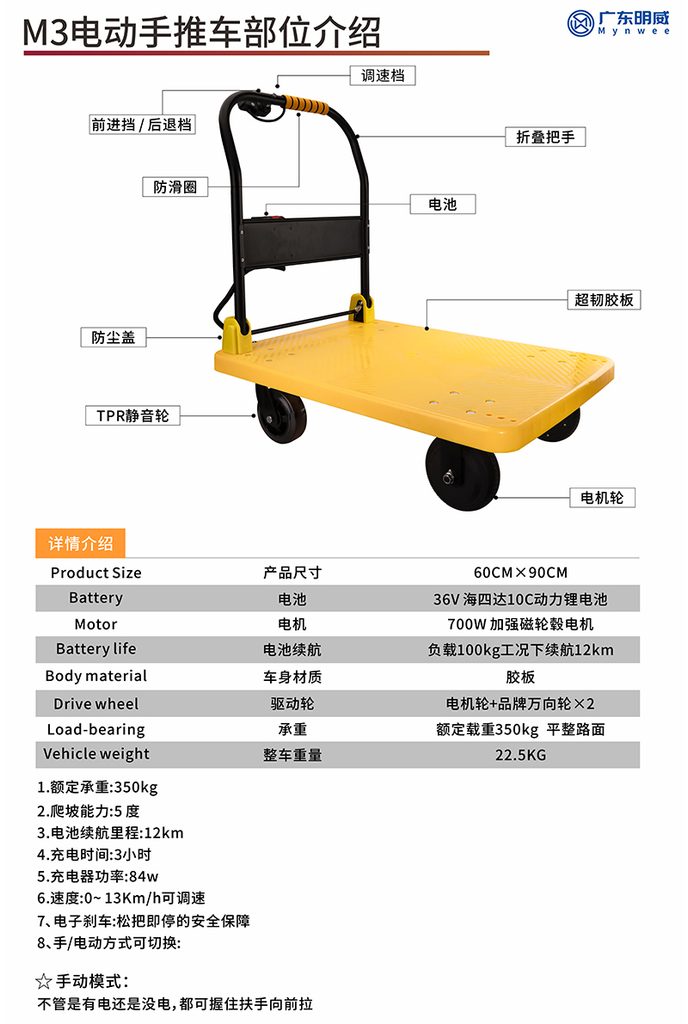 M3电动手推车部位介绍

广东明威
Mynwee

调速档

前进挡/后退档

折叠把手

防滑圈

电池

超韧胶板

防尘盖

TPR静音轮

电机轮

详情介绍

| Product Size | 产品尺寸 | 60CM×90CM |
|---|---|---|
| Battery | 电池 | 36V 海四达10C动力锂电池 |
| Motor | 电机 | 700W 加强磁轮毂电机 |
| Battery life | 电池续航 | 负载100kg工况下续航12km |
| Body material | 车身材质 | 胶板 |
| Drive wheel | 驱动轮 | 电机轮+品牌万向轮×2 |
| Load-bearing | 承重 | 额定载重350kg 平整路面 |
| Vehicle weight | 整车重量 | 22.5KG |

1.额定承重:350kg
2.爬坡能力:5度
3.电池续航里程:12km
4.充电时间:3小时
5.充电器功率:84w
6.速度:0~13Km/h可调速
7、电子刹车:松把即停的安全保障
8、手/电动方式可切换:

☆手动模式:
不管是有电还是没电,都可握住扶手向前拉